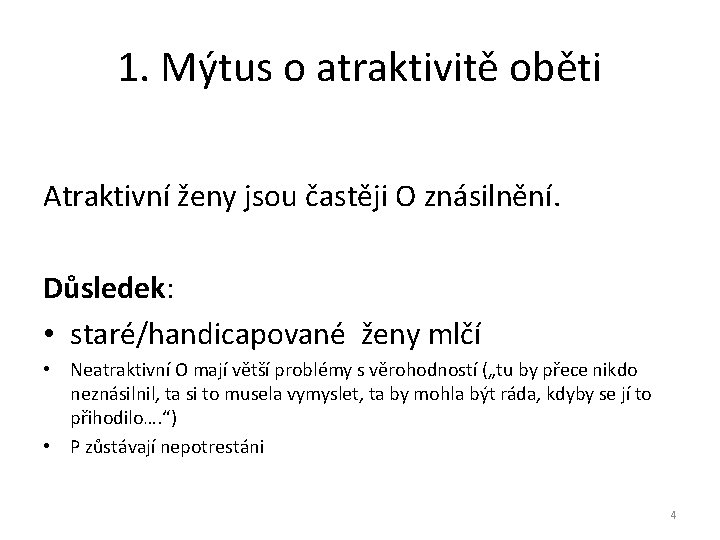 1. Mýtus o atraktivitě oběti

Atraktivní ženy jsou častěji O znásilnění.

Důsledek:

• staré/handicapované ženy mlčí
• Neatraktivní O mají větší problémy s věrohodností („tu by přece nikdo neznásilnil, ta si to musela vymyslet, ta by mohla být ráda, kdyby se jí to přihodilo….“)
• P zůstávají nepotrestáni

4